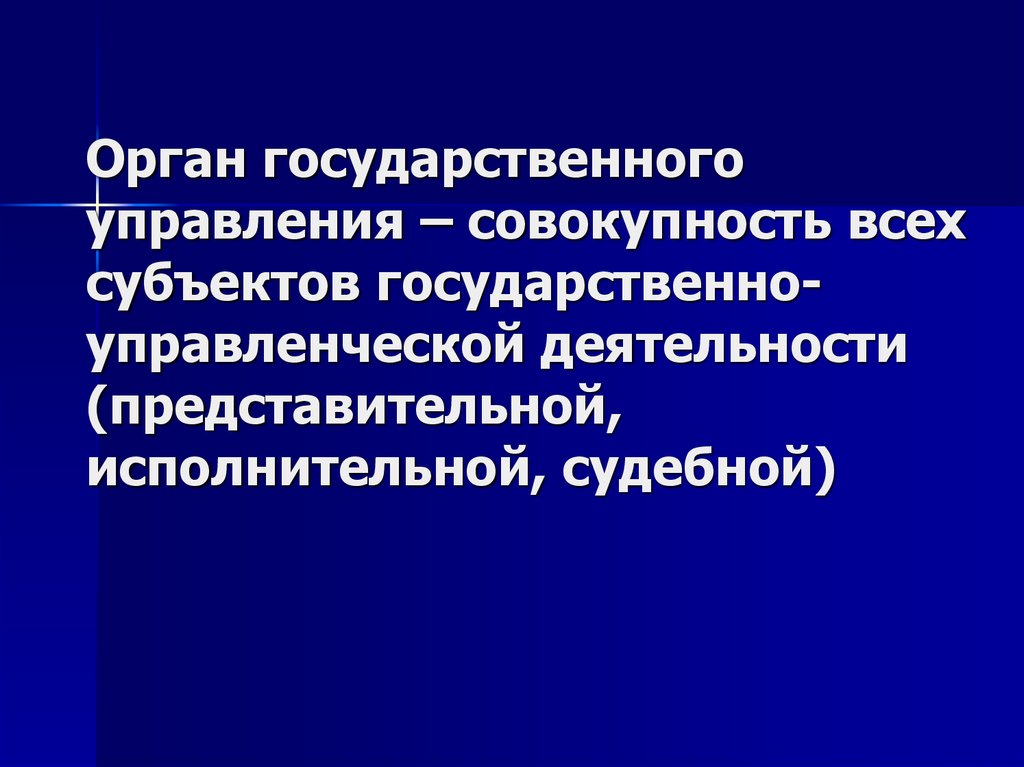 Орган государственного управления – совокупность всех субъектов государственно-управленческой деятельности (представительной, исполнительной, судебной)